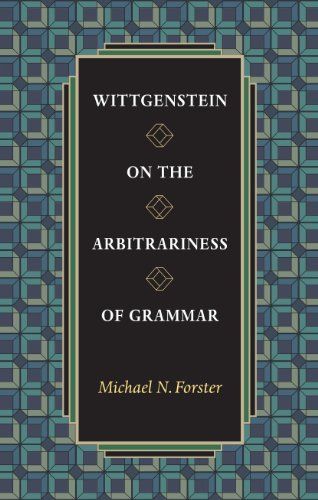 WITTGENSTEIN

ON THE

ARBITRARINESS

OF GRAMMAR

Michael N. Forster